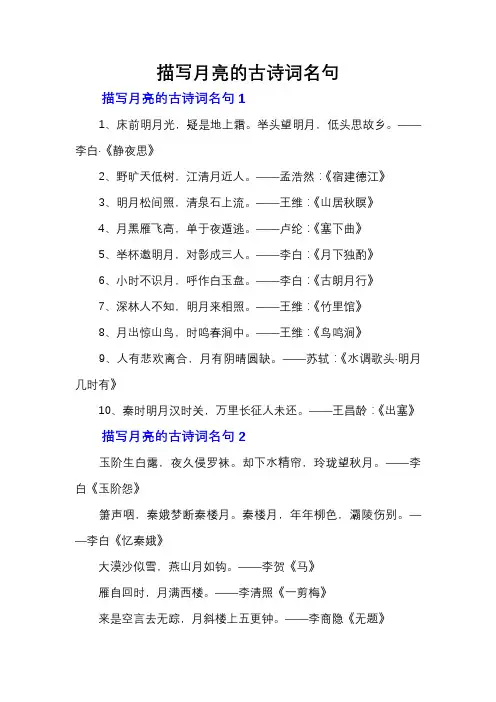 描写月亮的古诗词名句

描写月亮的古诗词名句 1

1、床前明月光，疑是地上霜。举头望明月，低头思故乡。——李白·《静夜思》

2、野旷天低树，江清月近人。——孟浩然：《宿建德江》

3、明月松间照，清泉石上流。——王维：《山居秋暝》

4、月黑雁飞高，单于夜遁逃。——卢纶：《塞下曲》

5、举杯邀明月，对影成三人。——李白：《月下独酌》

6、小时不识月，呼作白玉盘。——李白：《古朗月行》

7、深林人不知，明月来相照。——王维：《竹里馆》

8、月出惊山鸟，时鸣春涧中。——王维：《鸟鸣涧》

9、人有悲欢离合，月有阴晴圆缺。——苏轼：《水调歌头·明月几时有》

10、秦时明月汉时关，万里长征人未还。——王昌龄：《出塞》

描写月亮的古诗词名句 2

玉阶生白露，夜久侵罗袜。却下水精帘，玲珑望秋月。——李白《玉阶怨》

箫声咽，秦娥梦断秦楼月。秦楼月，年年柳色，灞陵伤别。——李白《忆秦娥》

大漠沙似雪，燕山月如钩。——李贺《马》

雁自回时，月满西楼。——李清照《一剪梅》

来是空言去无踪，月斜楼上五更钟。——李商隐《无题》